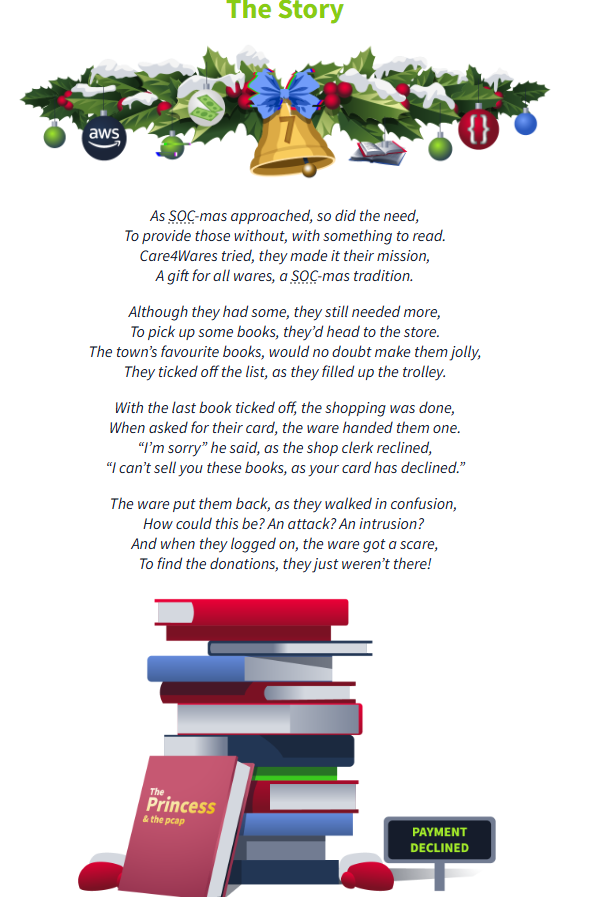 The Story

aws

7

{}

As SOC-mas approached, so did the need,
To provide those without, with something to read.
Care4Wares tried, they made it their mission,
A gift for all wares, a SOC-mas tradition.

Although they had some, they still needed more,
To pick up some books, they'd head to the store.
The town's favourite books, would no doubt make them jolly,
They ticked off the list, as they filled up the trolley.

With the last book ticked off, the shopping was done,
When asked for their card, the ware handed them one.
"I'm sorry" he said, as the shop clerk reclined,
"I can't sell you these books, as your card has declined."

The ware put them back, as they walked in confusion,
How could this be? An attack? An intrusion?
And when they logged on, the ware got a scare,
To find the donations, they just weren't there!

The Princess & the pcap

PAYMENT DECLINED